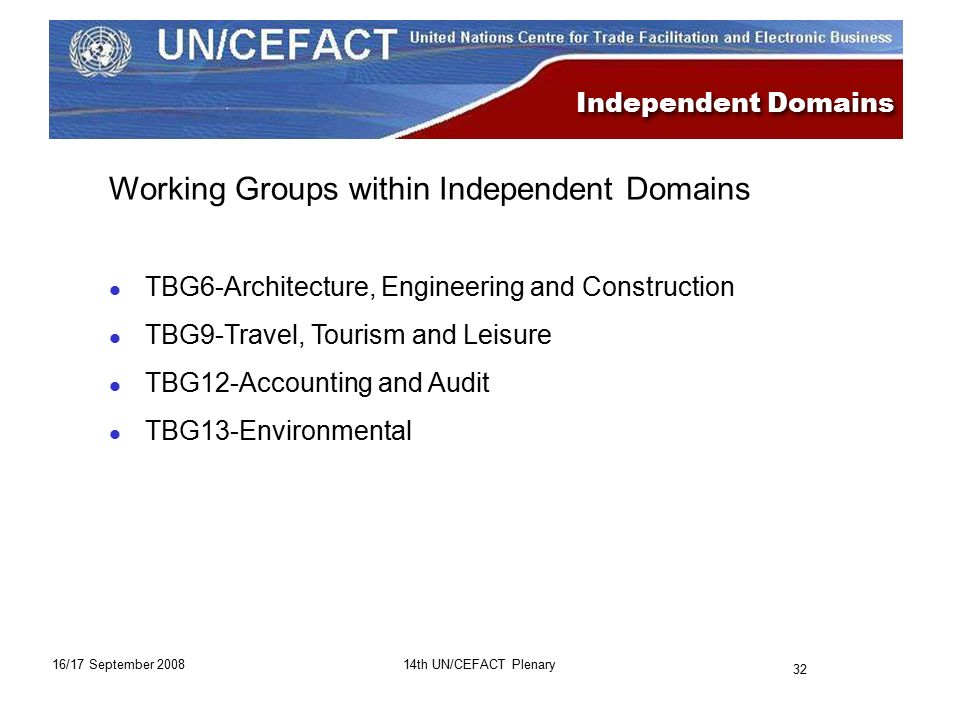 UN/CEFACT United Nations Centre for Trade Facilitation and Electronic Business

Independent Domains

Working Groups within Independent Domains

- TBG6-Architecture, Engineering and Construction
- TBG9-Travel, Tourism and Leisure
- TBG12-Accounting and Audit
- TBG13-Environmental

16/17 September 2008

14th UN/CEFACT Plenary

32